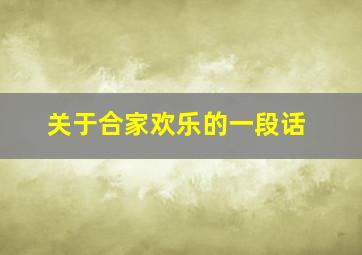 关于合家欢乐的一段话